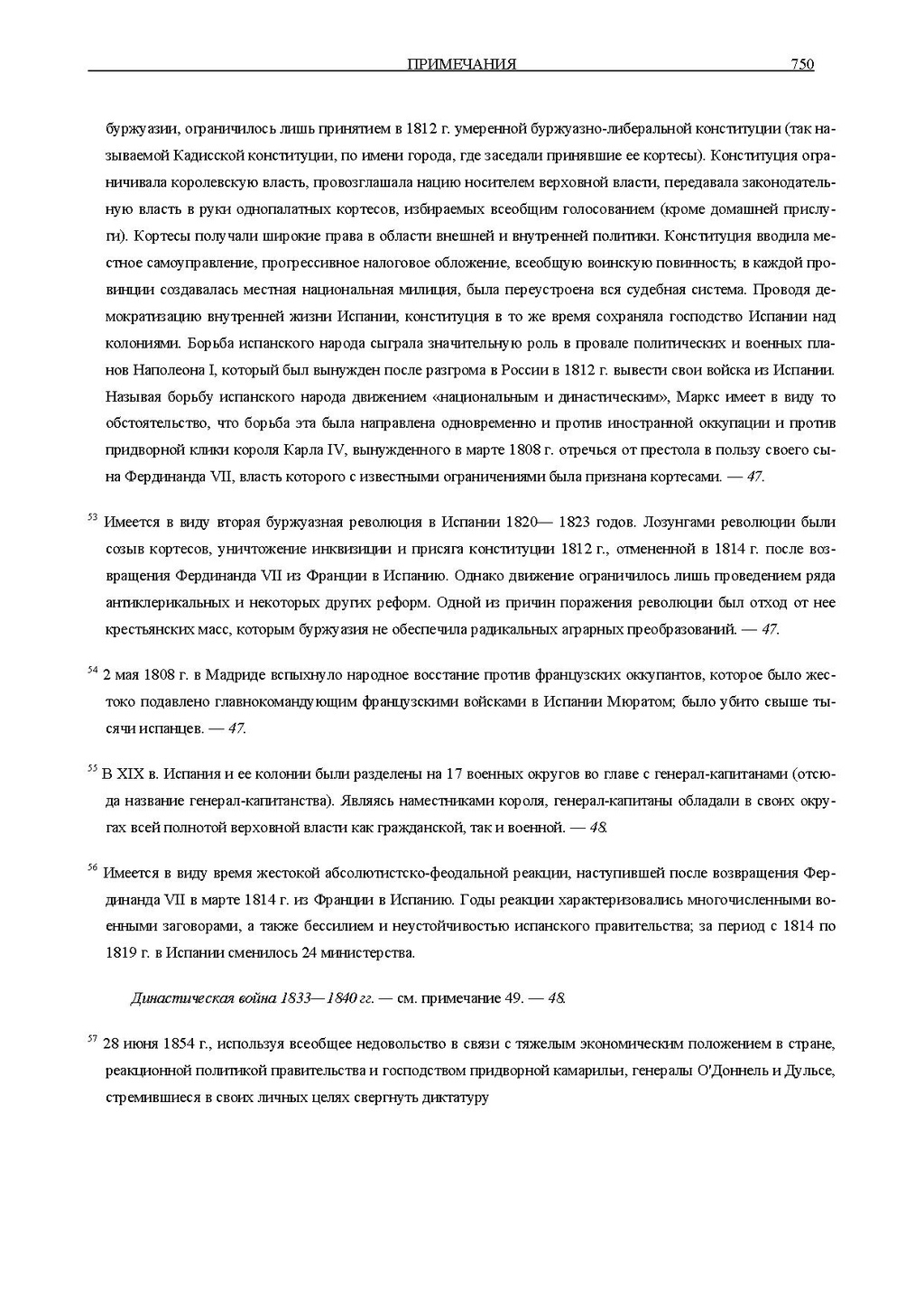 ПРИМЕЧАНИЯ 750

буржуазии, ограничилось лишь принятием в 1812 г. умеренной буржуазно-либеральной конституции (так называемой Кадисской конституции, по имени города, где заседали принявшие ее кортесы). Конституция ограничивала королевскую власть, провозглашала нацию носителем верховной власти, передавала законодательную власть в руки однопалатных кортесов, избираемых всеобщим голосованием (кроме домашней прислуги). Кортесы получали широкие права в области внешней и внутренней политики. Конституция вводила местное самоуправление, прогрессивное налоговое обложение, всеобщую воинскую повинность; в каждой провинции создавалась местная национальная милиция, была переустроена вся судебная система. Проводя демократизацию внутренней жизни Испании, конституция в то же время сохраняла господство Испании над колониями. Борьба испанского народа сыграла значительную роль в провале политических и военных планов Наполеона I, который был вынужден после разгрома в России в 1812 г. вывести свои войска из Испании. Называя борьбу испанского народа движением «национальным и династическим», Маркс имеет в виду то обстоятельство, что борьба эта была направлена одновременно и против иностранной оккупации и против придворной клики короля Карла IV, вынужденного в марте 1808 г. отречься от престола в пользу своего сына Фердинанда VII, власть которого с известными ограничениями была признана кортесами. — 47.

$^{53}$ Имеется в виду вторая буржуазная революция в Испании 1820— 1823 годов. Лозунгами революции были созыв кортесов, уничтожение инквизиции и присяга конституции 1812 г., отмененной в 1814 г. после возвращения Фердинанда VII из Франции в Испанию. Однако движение ограничилось лишь проведением ряда антиклерикальных и некоторых других реформ. Одной из причин поражения революции был отход от нее крестьянских масс, которым буржуазия не обеспечила радикальных аграрных преобразований. — 47.

$^{54}$ 2 мая 1808 г. в Мадриде вспыхнуло народное восстание против французских оккупантов, которое было жестоко подавлено главнокомандующим французскими войсками в Испании Мюратом; было убито свыше тысячи испанцев. — 47.

$^{55}$ В XIX в. Испания и ее колонии были разделены на 17 военных округов во главе с генерал-капитанами (отсюда название генерал-капитанства). Являясь наместниками короля, генерал-капитаны обладали в своих округах всей полнотой верховной власти как гражданской, так и военной. — 48.

$^{56}$ Имеется в виду время жестокой абсолютистско-феодальной реакции, наступившей после возвращения Фердинанда VII в марте 1814 г. из Франции в Испанию. Годы реакции характеризовались многочисленными военными заговорами, а также бессилием и неустойчивостью испанского правительства; за период с 1814 по 1819 г. в Испании сменилось 24 министерства.

Династическая война 1833—1840 гг. — см. примечание 49. — 48.

$^{57}$ 28 июня 1854 г., используя всеобщее недовольство в связи с тяжелым экономическим положением в стране, реакционной политикой правительства и господством придворной камарильи, генералы О'Доннель и Дульсе, стремившиеся в своих личных целях свергнуть диктатуру